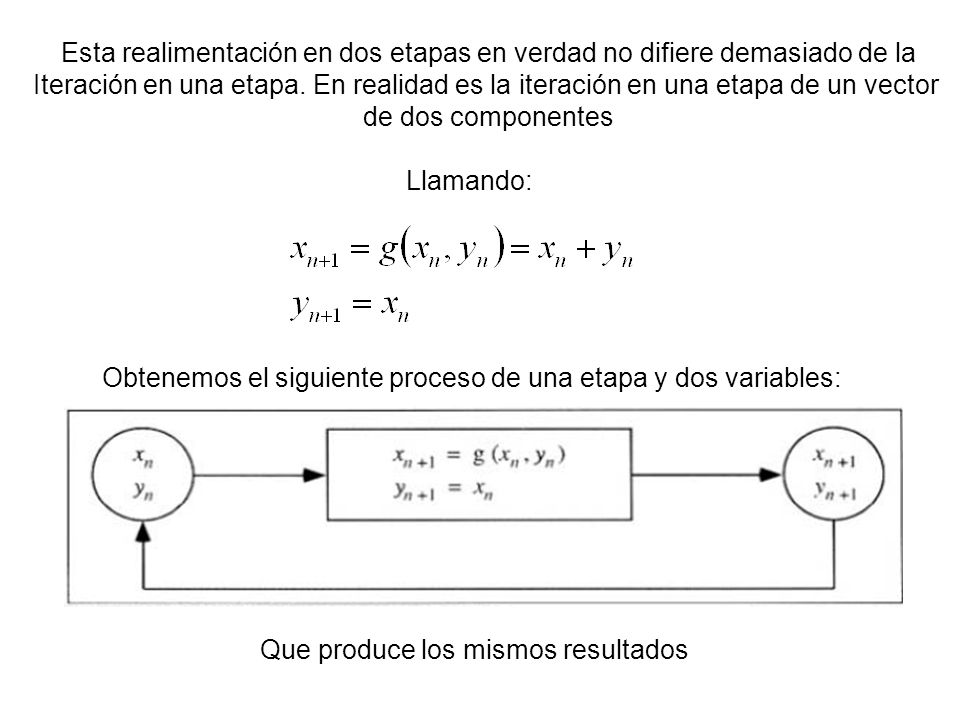 Esta realimentación en dos etapas en verdad no difiere demasiado de la Iteración en una etapa. En realidad es la iteración en una etapa de un vector de dos componentes

Llamando:

$x_{n+1} = g(x_n, y_n) = x_n + y_n$
$y_{n+1} = x_n$

Obtenemos el siguiente proceso de una etapa y dos variables:

$x_n$
$y_n$

$x_{n+1} = g(x_n, y_n)$
$y_{n+1} = x_n$

$x_{n+1}$
$y_{n+1}$

Que produce los mismos resultados